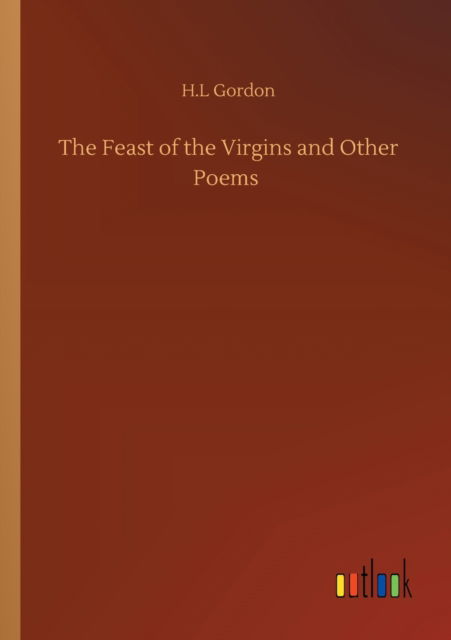 H.L Gordon

The Feast of the Virgins and Other Poems

outlook